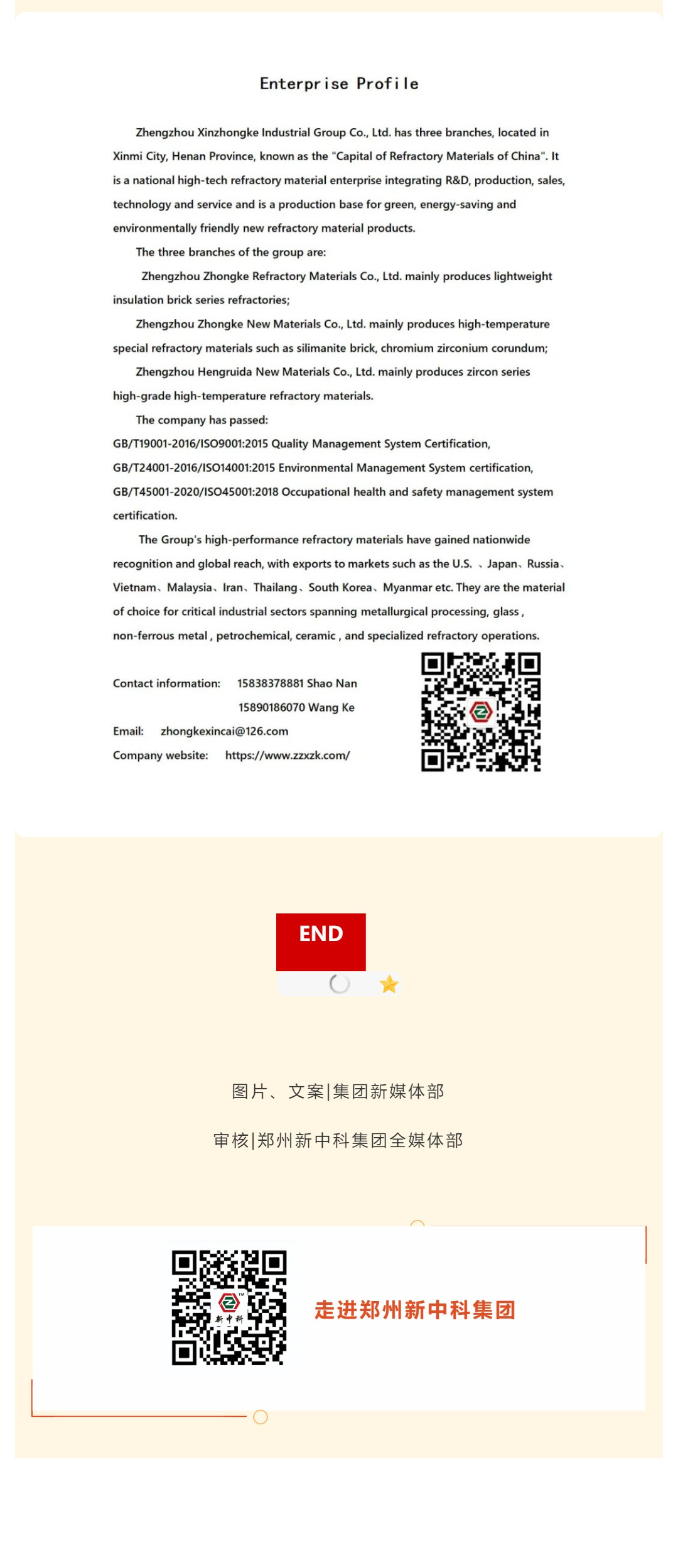 Enterprise Profile

Zhengzhou Xinzhongke Industrial Group Co., Ltd. has three branches, located in Xinmi City, Henan Province, known as the "Capital of Refractory Materials of China". It is a national high-tech refractory material enterprise integrating R&D, production, sales, technology and service and is a production base for green, energy-saving and environmentally friendly new refractory material products.

The three branches of the group are:

Zhengzhou Zhongke Refractory Materials Co., Ltd. mainly produces lightweight insulation brick series refractories;

Zhengzhou Zhongke New Materials Co., Ltd. mainly produces high-temperature special refractory materials such as silimanite brick, chromium zirconium corundum;

Zhengzhou Hengruida New Materials Co., Ltd. mainly produces zircon series high-grade high-temperature refractory materials.

The company has passed:

GB/T19001-2016/ISO9001:2015 Quality Management System Certification,

GB/T24001-2016/ISO14001:2015 Environmental Management System certification,

GB/T45001-2020/ISO45001:2018 Occupational health and safety management system certification.

The Group's high-performance refractory materials have gained nationwide recognition and global reach, with exports to markets such as the U.S. 、Japan、Russia、Vietnam、Malaysia、Iran、Thailang、South Korea、Myanmar etc. They are the material of choice for critical industrial sectors spanning metallurgical processing, glass , non-ferrous metal , petrochemical, ceramic , and specialized refractory operations.

Contact information: 15838378881 Shao Nan
15890186070 Wang Ke
Email: zhongkexincai@126.com
Company website: https://www.zzxzk.com/

END

图片、文案|集团新媒体部

审核|郑州新中科集团全媒体部

新中科

走进郑州新中科集团